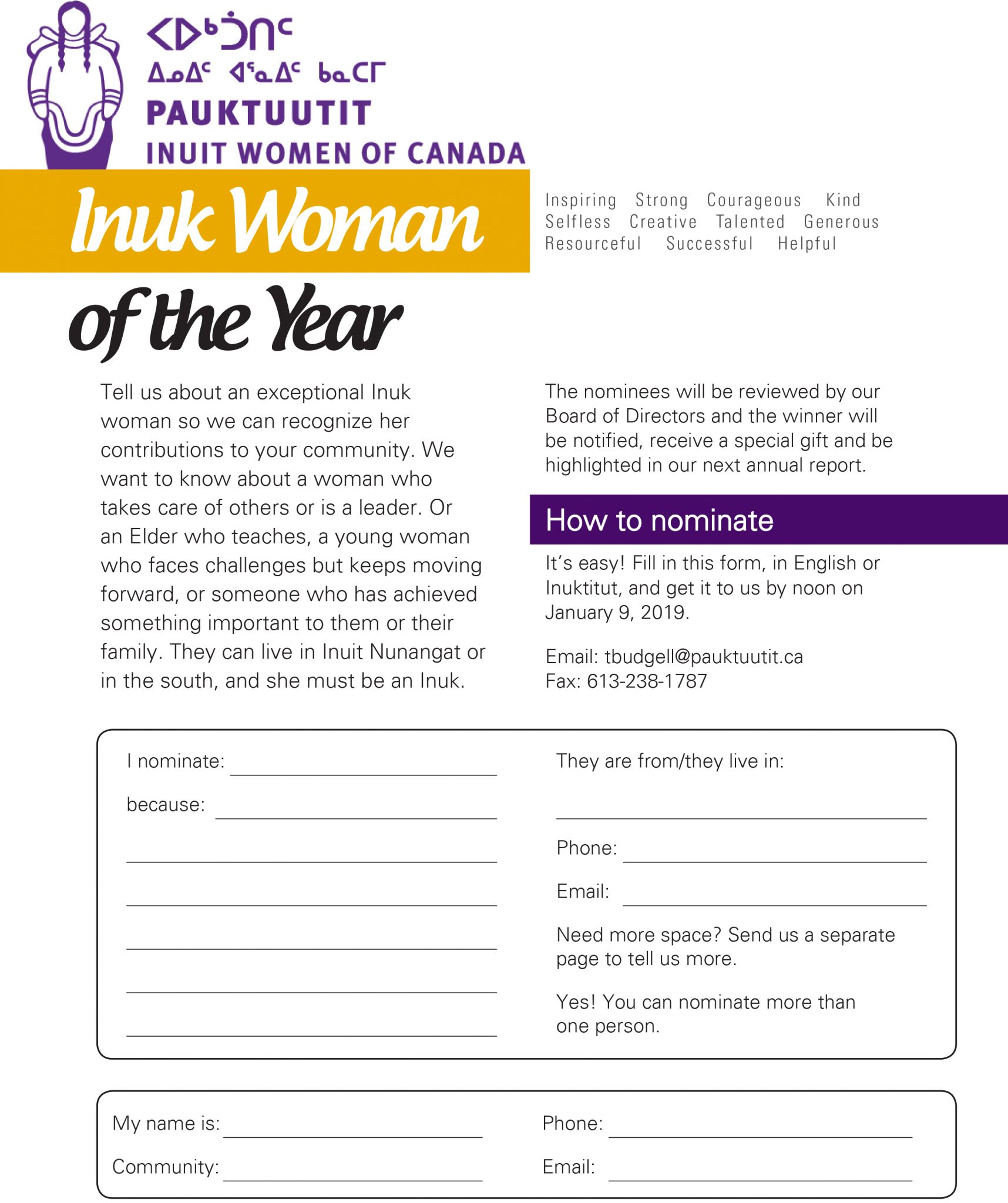 ᐸᐅᒃᑑᑎᑦ
ᐃᓄᐃᑦ ᐊᕐᓇᐃᑦ ᑲᓇᑕᒥ
PAUKTUUTIT
INUIT WOMEN OF CANADA

Inuk Woman of the Year

Inspiring Strong Courageous Kind
Selfless Creative Talented Generous
Resourceful Successful Helpful

Tell us about an exceptional Inuk woman so we can recognize her contributions to your community. We want to know about a woman who takes care of others or is a leader. Or an Elder who teaches, a young woman who faces challenges but keeps moving forward, or someone who has achieved something important to them or their family. They can live in Inuit Nunangat or in the south, and she must be an Inuk.

The nominees will be reviewed by our Board of Directors and the winner will be notified, receive a special gift and be highlighted in our next annual report.

How to nominate

It's easy! Fill in this form, in English or Inuktitut, and get it to us by noon on January 9, 2019.

Email: tbudgell@pauktuutit.ca
Fax: 613-238-1787

I nominate: ____
because: ____
____
____
____
____
____

They are from/they live in:
____
Phone: ____
Email: ____

Need more space? Send us a separate page to tell us more.

Yes! You can nominate more than one person.

My name is: ____
Community: ____

Phone: ____
Email: ____